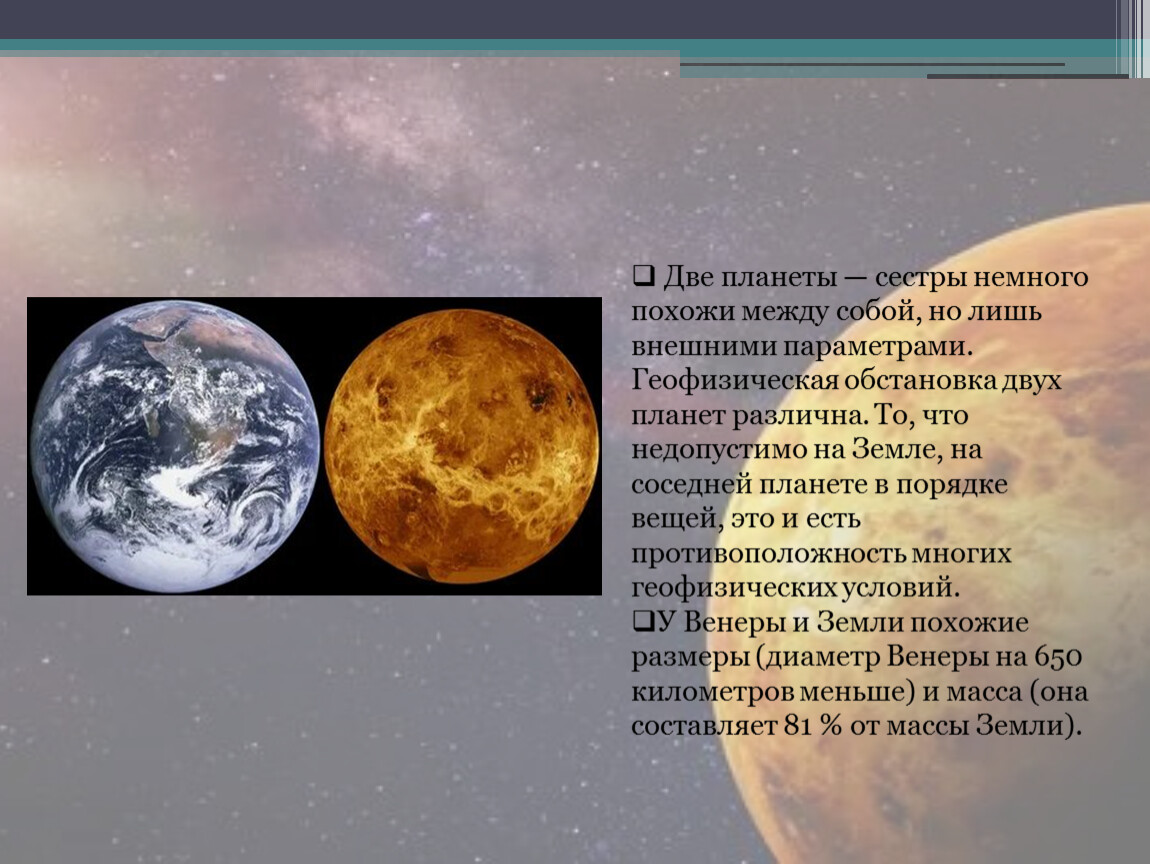 ❑ Две планеты — сестры немного похожи между собой, но лишь внешними параметрами. Геофизическая обстановка двух планет различна. То, что недопустимо на Земле, на соседней планете в порядке вещей, это и есть противоположность многих геофизических условий.
❑У Венеры и Земли похожие размеры (диаметр Венеры на 650 километров меньше) и масса (она составляет 81 % от массы Земли).